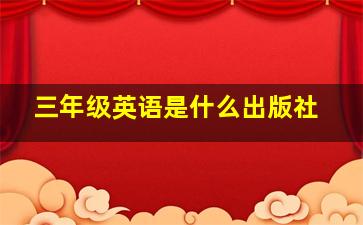 三年级英语是什么出版社